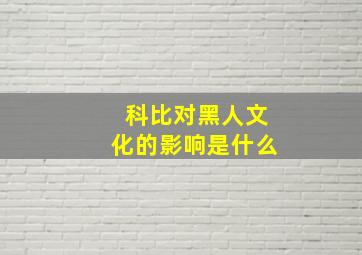 科比对黑人文化的影响是什么